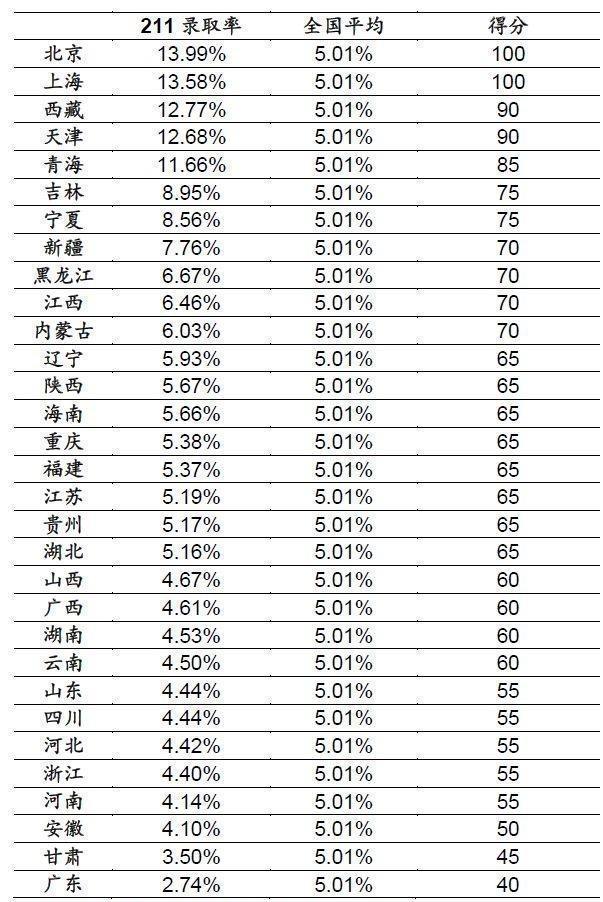 |  | 211 录取率 | 全国平均 | 得分 |
|---|---|---|---|
| 北京 | 13.99% | 5.01% | 100 |
| 上海 | 13.58% | 5.01% | 100 |
| 西藏 | 12.77% | 5.01% | 90 |
| 天津 | 12.68% | 5.01% | 90 |
| 青海 | 11.66% | 5.01% | 85 |
| 吉林 | 8.95% | 5.01% | 75 |
| 宁夏 | 8.56% | 5.01% | 75 |
| 新疆 | 7.76% | 5.01% | 70 |
| 黑龙江 | 6.67% | 5.01% | 70 |
| 江西 | 6.46% | 5.01% | 70 |
| 内蒙古 | 6.03% | 5.01% | 70 |
| 辽宁 | 5.93% | 5.01% | 65 |
| 陕西 | 5.67% | 5.01% | 65 |
| 海南 | 5.66% | 5.01% | 65 |
| 重庆 | 5.38% | 5.01% | 65 |
| 福建 | 5.37% | 5.01% | 65 |
| 江苏 | 5.19% | 5.01% | 65 |
| 贵州 | 5.17% | 5.01% | 65 |
| 湖北 | 5.16% | 5.01% | 65 |
| 山西 | 4.67% | 5.01% | 60 |
| 广西 | 4.61% | 5.01% | 60 |
| 湖南 | 4.53% | 5.01% | 60 |
| 云南 | 4.50% | 5.01% | 60 |
| 山东 | 4.44% | 5.01% | 55 |
| 四川 | 4.44% | 5.01% | 55 |
| 河北 | 4.42% | 5.01% | 55 |
| 浙江 | 4.40% | 5.01% | 55 |
| 河南 | 4.14% | 5.01% | 55 |
| 安徽 | 4.10% | 5.01% | 50 |
| 甘肃 | 3.50% | 5.01% | 45 |
| 广东 | 2.74% | 5.01% | 40 |